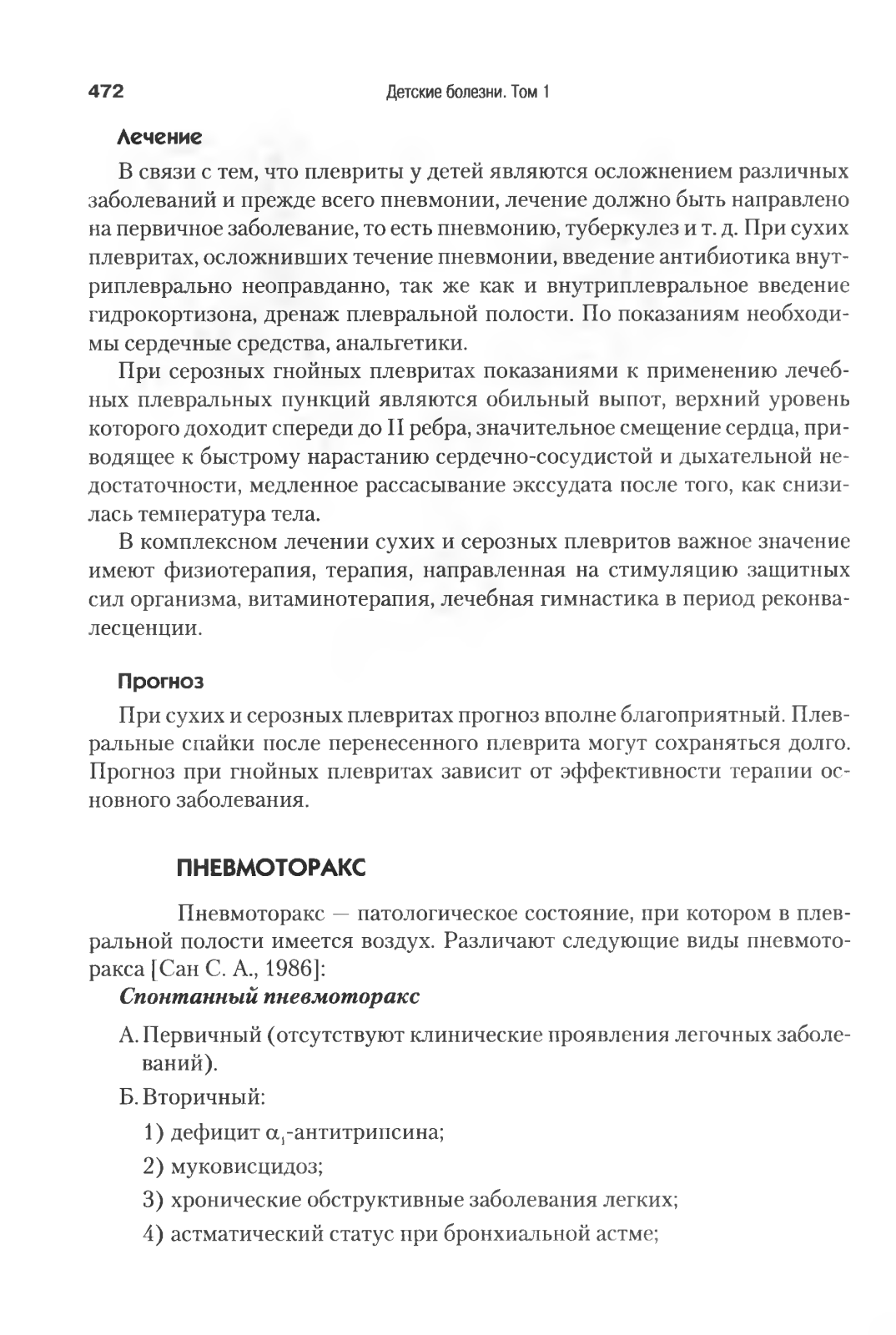 472 Детские болезни. Том 1

Лечение

В связи с тем, что плевриты у детей являются осложнением различных заболеваний и прежде всего пневмонии, лечение должно быть направлено на первичное заболевание, то есть пневмонию, туберкулез и т. д. При сухих плевритах, осложнивших течение пневмонии, введение антибиотика внутриплеврально неоправданно, так же как и внутриплевральное введение гидрокортизона, дренаж плевральной полости. По показаниям необходимы сердечные средства, анальгетики.

При серозных гнойных плевритах показаниями к применению лечебных плевральных пункций являются обильный выпот, верхний уровень которого доходит спереди до II ребра, значительное смещение сердца, приводящее к быстрому нарастанию сердечно-сосудистой и дыхательной недостаточности, медленное рассасывание экссудата после того, как снизилась температура тела.

В комплексном лечении сухих и серозных плевритов важное значение имеют физиотерапия, терапия, направленная на стимуляцию защитных сил организма, витаминотерапия, лечебная гимнастика в период реконвалесценции.

Прогноз

При сухих и серозных плевритах прогноз вполне благоприятный. Плевральные спайки после перенесенного плеврита могут сохраняться долго. Прогноз при гнойных плевритах зависит от эффективности терапии основного заболевания.

ПНЕВМОТОРАКС

Пневмоторакс — патологическое состояние, при котором в плевральной полости имеется воздух. Различают следующие виды пневмоторакса [Сан С. А., 1986]:

Спонтанный пневмоторакс

А. Первичный (отсутствуют клинические проявления легочных заболеваний).

Б. Вторичный:

1) дефицит $\alpha_1$-антитрипсина;

2) муковисцидоз;

3) хронические обструктивные заболевания легких;

4) астматический статус при бронхиальной астме;